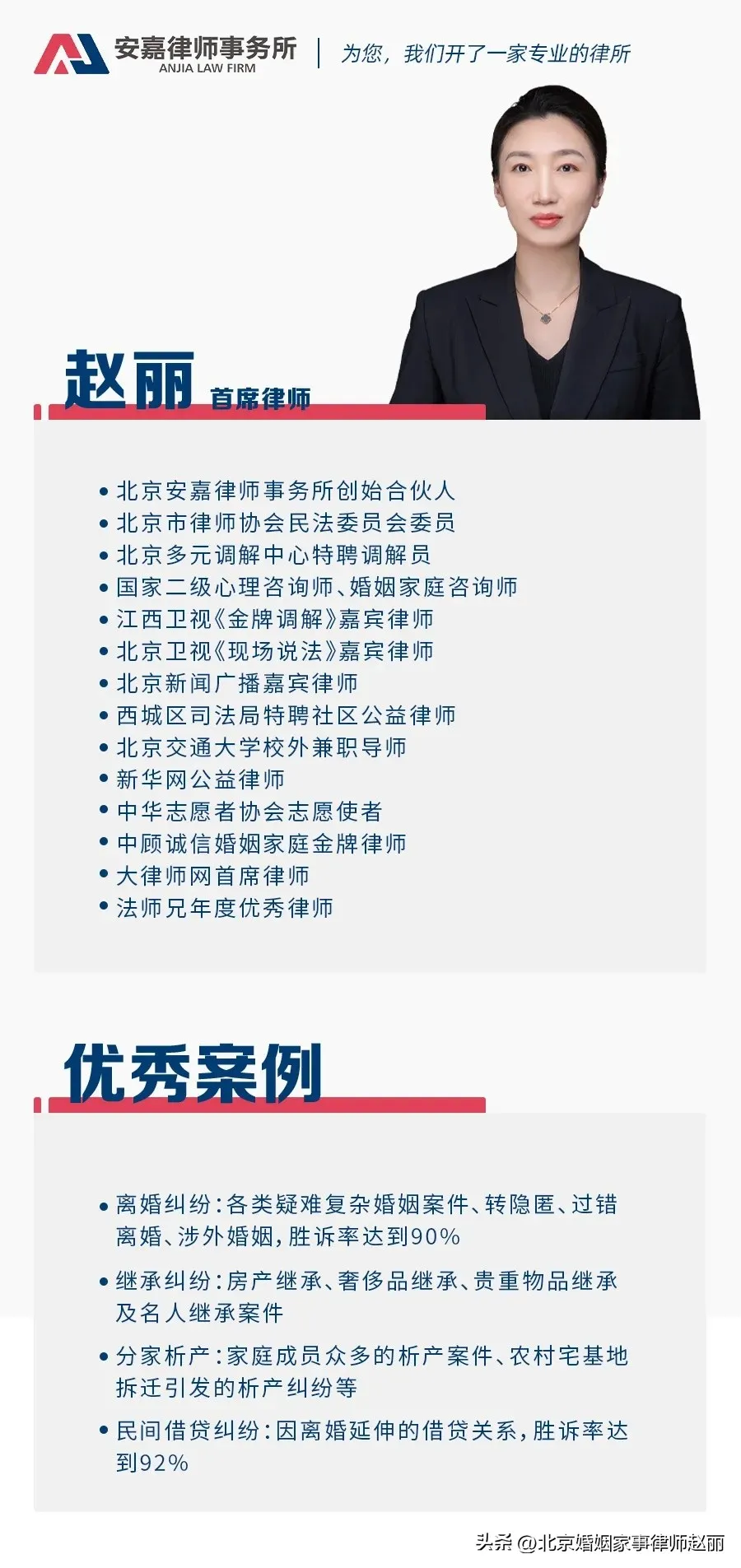 安嘉律师事务所
ANJIA LAW FIRM

为您，我们开了一家专业的律所

赵丽

首席律师

• 北京安嘉律师事务所创始合伙人
• 北京市律师协会民法委员会委员
• 北京多元调解中心特聘调解员
• 国家二级心理咨询师、婚姻家庭咨询师
• 江西卫视《金牌调解》嘉宾律师
• 北京卫视《现场说法》嘉宾律师
• 北京新闻广播嘉宾律师
• 西城区司法局特聘社区公益律师
• 北京交通大学校外兼职导师
• 新华网公益律师
• 中华志愿者协会志愿使者
• 中顾诚信婚姻家庭金牌律师
• 大律师网首席律师
• 法师兄年度优秀律师

优秀案例

• 离婚纠纷：各类疑难复杂婚姻案件、转隐匿、过错离婚、涉外婚姻，胜诉率达到90%
• 继承纠纷：房产继承、奢侈品继承、贵重物品继承及名人继承案件
• 分家析产：家庭成员众多的析产案件、农村宅基地拆迁引发的析产纠纷等
• 民间借贷纠纷：因离婚延伸的借贷关系，胜诉率达到92%

头条 @北京婚姻家事律师赵丽